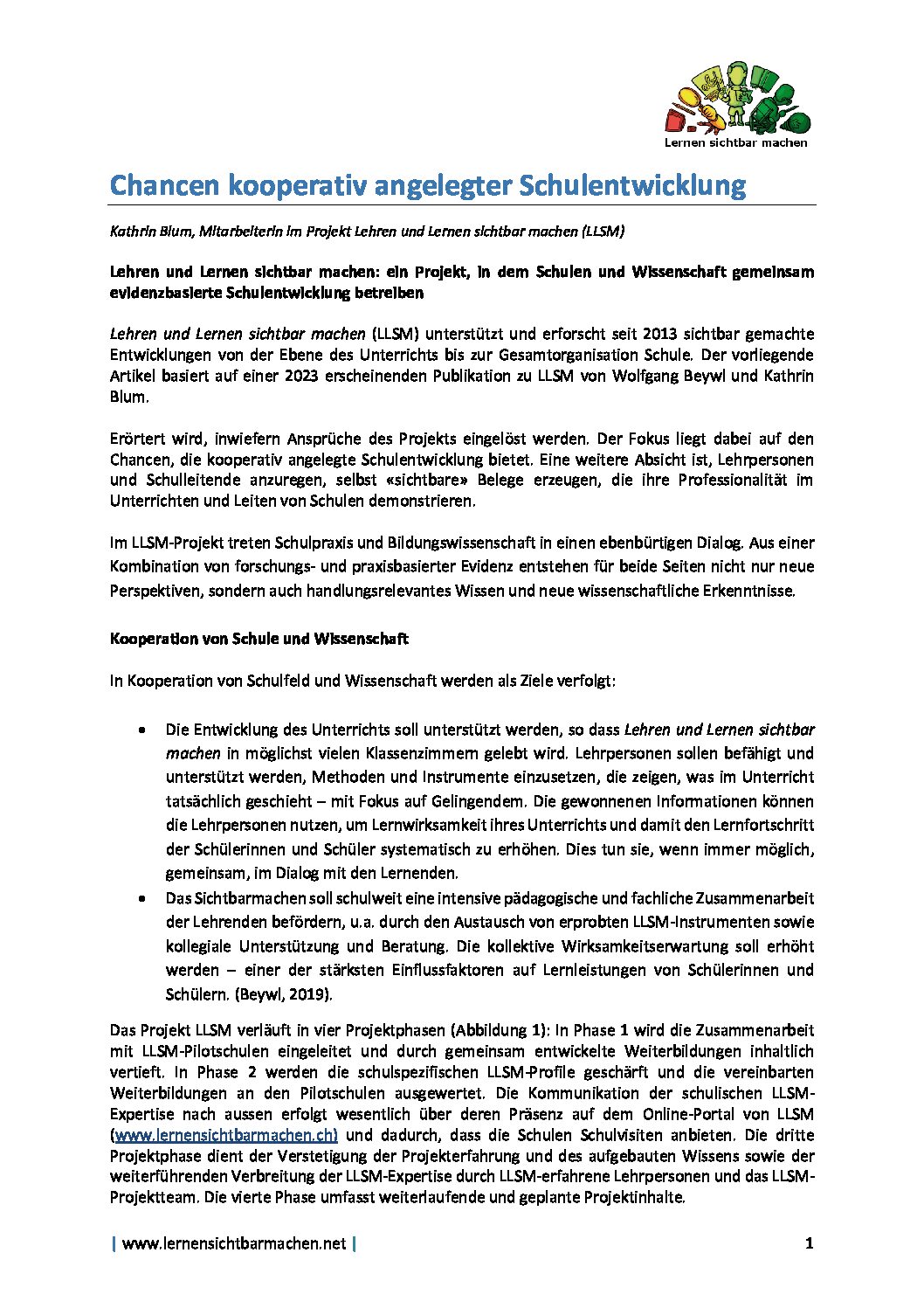 Lernen sichtbar machen

Chancen kooperativ angelegter Schulentwicklung

Kathrin Blum, Mitarbeiterin im Projekt Lehren und Lernen sichtbar machen (LLSM)

Lehren und Lernen sichtbar machen: ein Projekt, in dem Schulen und Wissenschaft gemeinsam evidenzbasierte Schulentwicklung betreiben

Lehren und Lernen sichtbar machen (LLSM) unterstützt und erforscht seit 2013 sichtbar gemachte Entwicklungen von der Ebene des Unterrichts bis zur Gesamtorganisation Schule. Der vorliegende Artikel basiert auf einer 2023 erscheinenden Publikation zu LLSM von Wolfgang Beywl und Kathrin Blum.

Erörtert wird, inwiefern Ansprüche des Projekts eingelöst werden. Der Fokus liegt dabei auf den Chancen, die kooperativ angelegte Schulentwicklung bietet. Eine weitere Absicht ist, Lehrpersonen und Schulleitende anzuregen, selbst «sichtbare» Belege erzeugen, die ihre Professionalität im Unterrichten und Leiten von Schulen demonstrieren.

Im LLSM-Projekt treten Schulpraxis und Bildungswissenschaft in einen ebenbürtigen Dialog. Aus einer Kombination von forschungs- und praxisbasierter Evidenz entstehen für beide Seiten nicht nur neue Perspektiven, sondern auch handlungsrelevantes Wissen und neue wissenschaftliche Erkenntnisse.

Kooperation von Schule und Wissenschaft

In Kooperation von Schulfeld und Wissenschaft werden als Ziele verfolgt:

• Die Entwicklung des Unterrichts soll unterstützt werden, so dass Lehren und Lernen sichtbar machen in möglichst vielen Klassenzimmern gelebt wird. Lehrpersonen sollen befähigt und unterstützt werden, Methoden und Instrumente einzusetzen, die zeigen, was im Unterricht tatsächlich geschieht – mit Fokus auf Gelingendem. Die gewonnenen Informationen können die Lehrpersonen nutzen, um Lernwirksamkeit ihres Unterrichts und damit den Lernfortschritt der Schülerinnen und Schüler systematisch zu erhöhen. Dies tun sie, wenn immer möglich, gemeinsam, im Dialog mit den Lernenden.
• Das Sichtbarmachen soll schulweit eine intensive pädagogische und fachliche Zusammenarbeit der Lehrenden befördern, u.a. durch den Austausch von erprobten LLSM-Instrumenten sowie kollegiale Unterstützung und Beratung. Die kollektive Wirksamkeitserwartung soll erhöht werden – einer der stärksten Einflussfaktoren auf Lernleistungen von Schülerinnen und Schülern. (Beywl, 2019).

Das Projekt LLSM verläuft in vier Projektphasen (Abbildung 1): In Phase 1 wird die Zusammenarbeit mit LLSM-Pilotschulen eingeleitet und durch gemeinsam entwickelte Weiterbildungen inhaltlich vertieft. In Phase 2 werden die schulspezifischen LLSM-Profile geschärft und die vereinbarten Weiterbildungen an den Pilotschulen ausgewertet. Die Kommunikation der schulischen LLSM-Expertise nach aussen erfolgt wesentlich über deren Präsenz auf dem Online-Portal von LLSM (www.lernensichtbarmachen.ch) und dadurch, dass die Schulen Schulvisiten anbieten. Die dritte Projektphase dient der Verstetigung der Projekterfahrung und des aufgebauten Wissens sowie der weiterführenden Verbreitung der LLSM-Expertise durch LLSM-erfahrene Lehrpersonen und das LLSM-Projektteam. Die vierte Phase umfasst weiterlaufende und geplante Projektinhalte.

| www.lernensichtbarmachen.net | 1